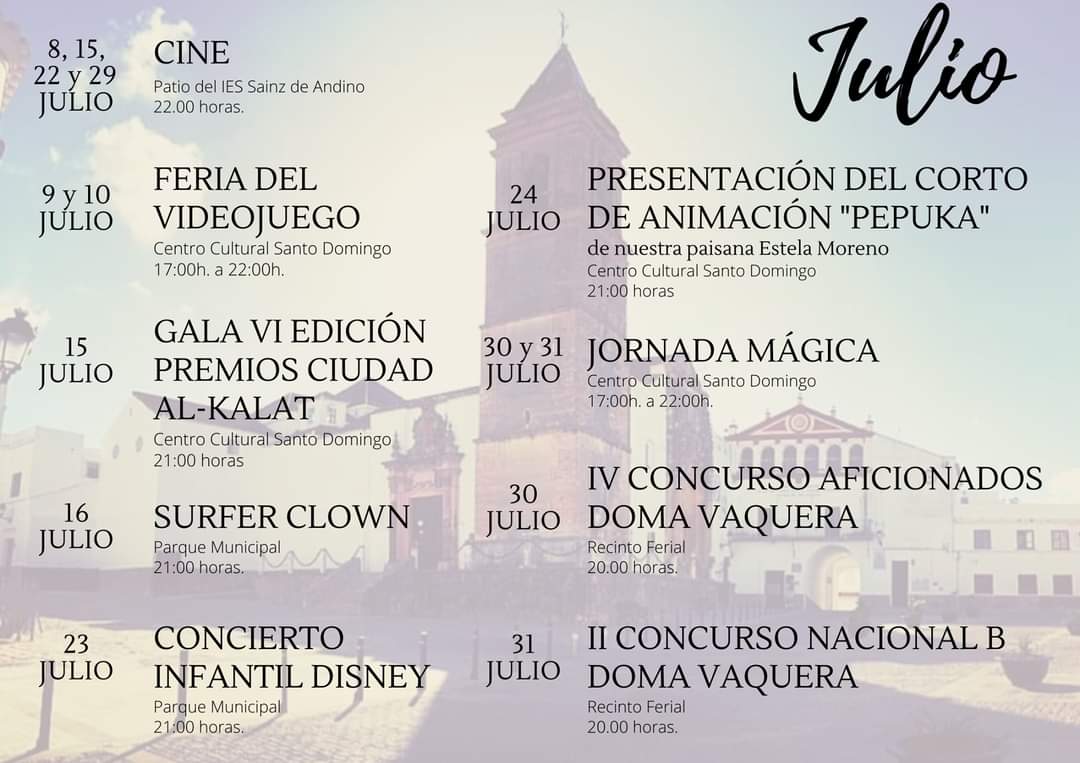 Julio

8, 15,
22 y 29
JULIO
CINE
Patio del IES Sainz de Andino
22.00 horas.

9 y 10
JULIO
FERIA DEL VIDEOJUEGO
Centro Cultural Santo Domingo
17:00h. a 22:00h.

15
JULIO
GALA VI EDICIÓN PREMIOS CIUDAD AL-KALAT
Centro Cultural Santo Domingo
21:00 horas

16
JULIO
SURFER CLOWN
Parque Municipal
21:00 horas.

23
JULIO
CONCIERTO INFANTIL DISNEY
Parque Municipal
21:00 horas.

24
JULIO
PRESENTACIÓN DEL CORTO DE ANIMACIÓN "PEPUKA"
de nuestra paisana Estela Moreno
Centro Cultural Santo Domingo
21:00 horas

30 y 31
JULIO
JORNADA MÁGICA
Centro Cultural Santo Domingo
17:00h. a 22:00h.

30
JULIO
IV CONCURSO AFICIONADOS DOMA VAQUERA
Recinto Ferial
20.00 horas.

31
JULIO
II CONCURSO NACIONAL B DOMA VAQUERA
Recinto Ferial
20.00 horas.